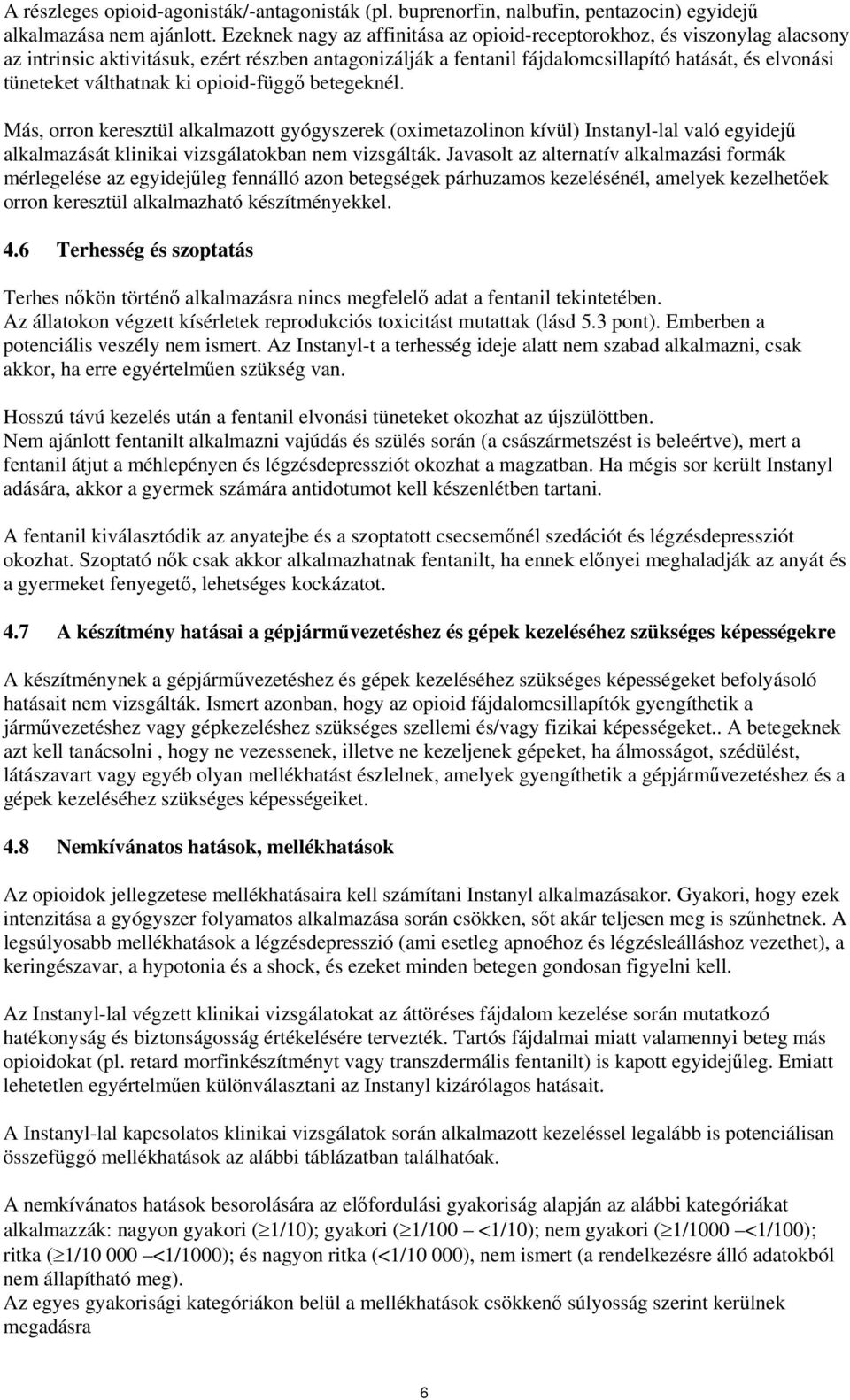 A részleges opioid-agonisták/-antagonisták (pl. buprenorfin, nalbufin, pentazocin) egyidejű alkalmazása nem ajánlott. Ezeknek nagy az affinitása az opioid-receptorokhoz, és viszonylag alacsony az intrinsic aktivitásuk, ezért részben antagonizálják a fentanil fájdalomcsillapító hatását, és elvonási tüneteket válthatnak ki opioid-függő betegeknél.

Más, orron keresztül alkalmazott gyógyszerek (oximetazolinon kívül) Instanyl-lal való egyidejű alkalmazását klinikai vizsgálatokban nem vizsgálták. Javasolt az alternatív alkalmazási formák mérlegelése az egyidejűleg fennálló azon betegségek párhuzamos kezelésénél, amelyek kezelhetőek orron keresztül alkalmazható készítményekkel.

4.6 Terhesség és szoptatás

Terhes nőkön történő alkalmazásra nincs megfelelő adat a fentanil tekintetében. Az állatokon végzett kísérletek reprodukciós toxicitást mutattak (lásd 5.3 pont). Emberben a potenciális veszély nem ismert. Az Instanyl-t a terhesség ideje alatt nem szabad alkalmazni, csak akkor, ha erre egyértelműen szükség van.

Hosszú távú kezelés után a fentanil elvonási tüneteket okozhat az újszülöttben. Nem ajánlott fentanilt alkalmazni vajúdás és szülés során (a császármetszést is beleértve), mert a fentanil átjut a méhlepényen és légzésdepressziót okozhat a magzatban. Ha mégis sor került Instanyl adására, akkor a gyermek számára antidotumot kell készenlétben tartani.

A fentanil kiválasztódik az anyatejbe és a szoptatott csecsemőnél szedációt és légzésdepressziót okozhat. Szoptató nők csak akkor alkalmazhatnak fentanilt, ha ennek előnyei meghaladják az anyát és a gyermeket fenyegető, lehetséges kockázatot.

4.7 A készítmény hatásai a gépjárművezetéshez és gépek kezeléséhez szükséges képességekre

A készítménynek a gépjárművezetéshez és gépek kezeléséhez szükséges képességeket befolyásoló hatásait nem vizsgálták. Ismert azonban, hogy az opioid fájdalomcsillapítók gyengíthetik a járművezetéshez vagy gépkezeléshez szükséges szellemi és/vagy fizikai képességeket.. A betegeknek azt kell tanácsolni , hogy ne vezessenek, illetve ne kezeljenek gépeket, ha álmosságot, szédülést, látászavart vagy egyéb olyan mellékhatást észlelnek, amelyek gyengíthetik a gépjárművezetéshez és a gépek kezeléséhez szükséges képességeiket.

4.8 Nemkívánatos hatások, mellékhatások

Az opioidok jellegzetese mellékhatásaira kell számítani Instanyl alkalmazásakor. Gyakori, hogy ezek intenzitása a gyógyszer folyamatos alkalmazása során csökken, sőt akár teljesen meg is szűnhetnek. A legsúlyosabb mellékhatások a légzésdepresszió (ami esetleg apnoéhoz és légzésleálláshoz vezethet), a keringészavar, a hypotonia és a shock, és ezeket minden betegen gondosan figyelni kell.

Az Instanyl-lal végzett klinikai vizsgálatokat az áttöréses fájdalom kezelése során mutatkozó hatékonyság és biztonságosság értékelésére tervezték. Tartós fájdalmai miatt valamennyi beteg más opioidokat (pl. retard morfinkészítményt vagy transzdermális fentanilt) is kapott egyidejűleg. Emiatt lehetetlen egyértelműen különválasztani az Instanyl kizárólagos hatásait.

A Instanyl-lal kapcsolatos klinikai vizsgálatok során alkalmazott kezeléssel legalább is potenciálisan összefüggő mellékhatások az alábbi táblázatban találhatóak.

A nemkívánatos hatások besorolására az előfordulási gyakoriság alapján az alábbi kategóriákat alkalmazzák: nagyon gyakori ($\geq$1/10); gyakori ($\geq$1/100 – <1/10); nem gyakori ($\geq$1/1000 –<1/100); ritka ($\geq$1/10 000 –<1/1000); és nagyon ritka (<1/10 000), nem ismert (a rendelkezésre álló adatokból nem állapítható meg).
Az egyes gyakorisági kategóriákon belül a mellékhatások csökkenő súlyosság szerint kerülnek megadásra

6